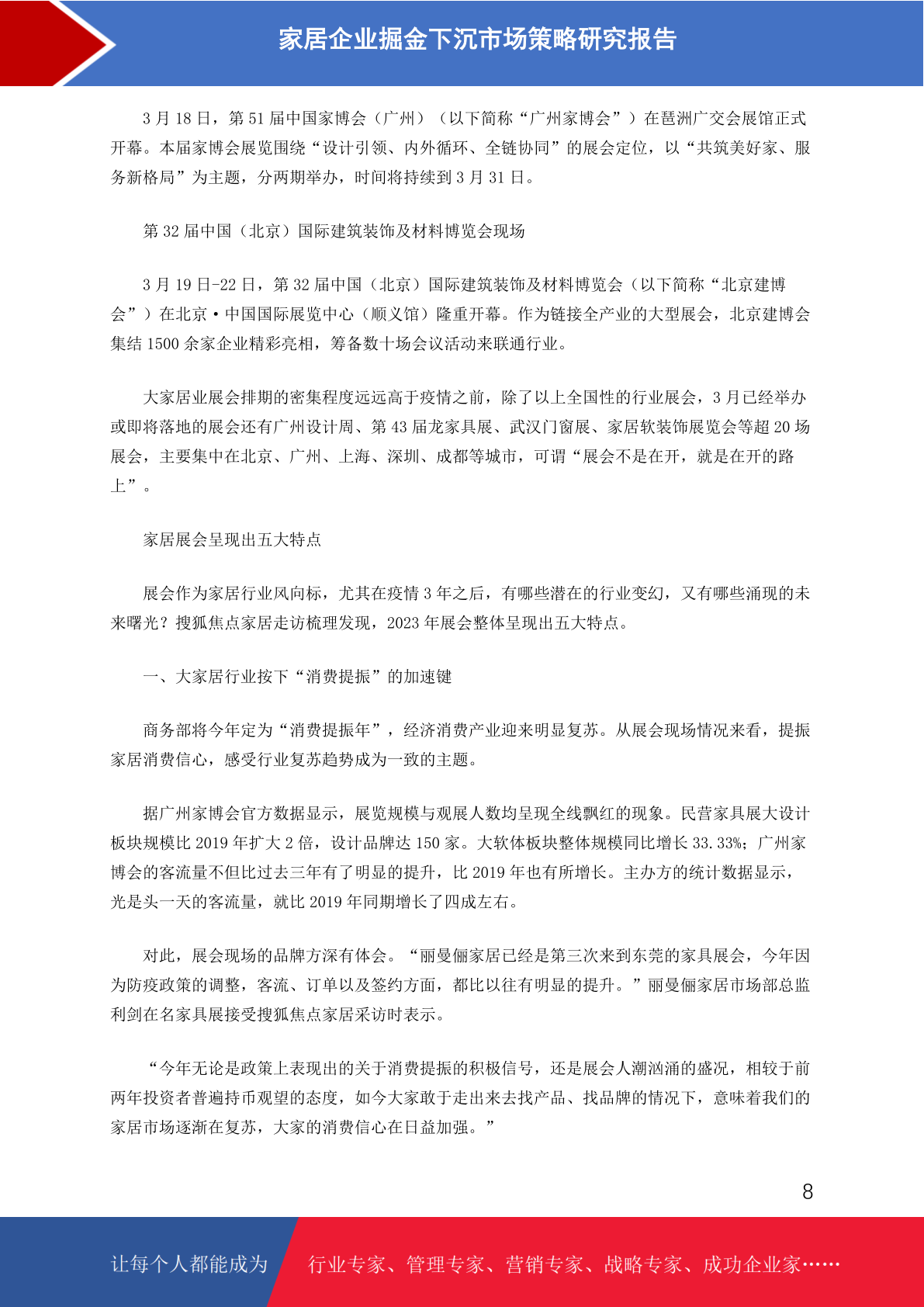 家居企业掘金下沉市场策略研究报告

3 月 18 日，第 51 届中国家博会（广州）（以下简称“广州家博会”）在琶洲广交会展馆正式开幕。本届家博会展览围绕“设计引领、内外循环、全链协同”的展会定位，以“共筑美好家、服务新格局”为主题，分两期举办，时间将持续到 3 月 31 日。

第 32 届中国（北京）国际建筑装饰及材料博览会现场

3 月 19 日-22 日，第 32 届中国（北京）国际建筑装饰及材料博览会（以下简称“北京建博会”）在北京·中国国际展览中心（顺义馆）隆重开幕。作为链接全产业的大型展会，北京建博会集结 1500 余家企业精彩亮相，筹备数十场会议活动来联通行业。

大家居业展会排期的密集程度远远高于疫情之前，除了以上全国性的行业展会，3 月已经举办或即将落地的展会还有广州设计周、第 43 届龙家具展、武汉门窗展、家居软装饰展览会等超 20 场展会，主要集中在北京、广州、上海、深圳、成都等城市，可谓“展会不是在开，就是在开的路上”。

家居展会呈现出五大特点

展会作为家居行业风向标，尤其在疫情 3 年之后，有哪些潜在的行业变幻，又有哪些涌现的未来曙光？搜狐焦点家居走访梳理发现，2023 年展会整体呈现出五大特点。

一、大家居行业按下“消费提振”的加速键

商务部将今年定为“消费提振年”，经济消费产业迎来明显复苏。从展会现场情况来看，提振家居消费信心，感受行业复苏趋势成为一致的主题。

据广州家博会官方数据显示，展览规模与观展人数均呈现全线飘红的现象。民营家具展大设计板块规模比 2019 年扩大 2 倍，设计品牌达 150 家。大软体板块整体规模同比增长 33.33%；广州家博会的客流量不但比过去三年有了明显的提升，比 2019 年也有所增长。主办方的统计数据显示，光是头一天的客流量，就比 2019 年同期增长了四成左右。

对此，展会现场的品牌方深有体会。“丽曼俪家居已经是第三次来到东莞的家具展会，今年因为防疫政策的调整，客流、订单以及签约方面，都比以往有明显的提升。”丽曼俪家居市场部总监利剑在名家具展接受搜狐焦点家居采访时表示。

“今年无论是政策上表现出的关于消费提振的积极信号，还是展会人潮汹涌的盛况，相较于前两年投资者普遍持币观望的态度，如今大家敢于走出来去找产品、找品牌的情况下，意味着我们的家居市场逐渐在复苏，大家的消费信心在日益加强。”

8

让每个人都能成为 行业专家、管理专家、营销专家、战略专家、成功企业家……